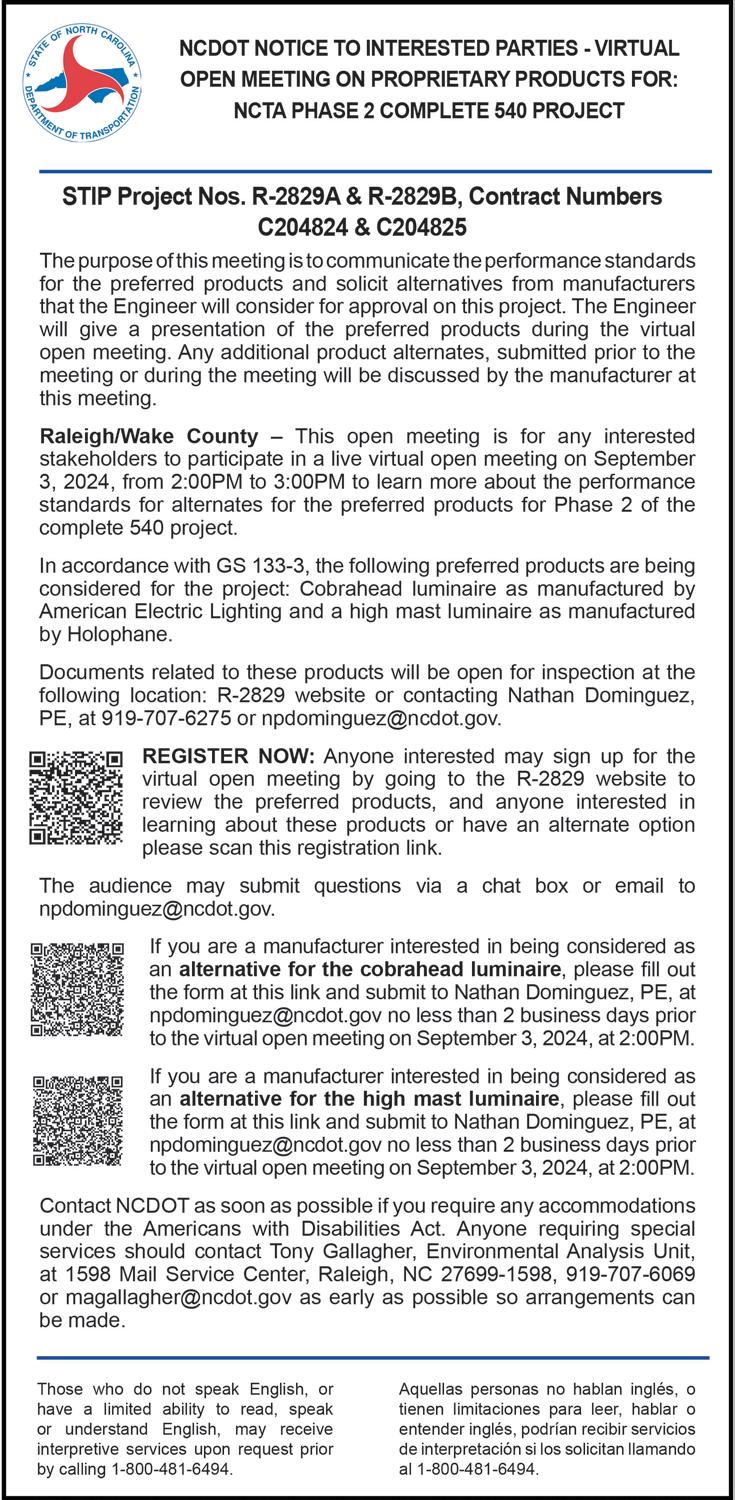 STATE OF NORTH CAROLINA DEPARTMENT OF TRANSPORTATION

NCDOT NOTICE TO INTERESTED PARTIES - VIRTUAL OPEN MEETING ON PROPRIETARY PRODUCTS FOR: NCTA PHASE 2 COMPLETE 540 PROJECT

STIP Project Nos. R-2829A & R-2829B, Contract Numbers C204824 & C204825

The purpose of this meeting is to communicate the performance standards for the preferred products and solicit alternatives from manufacturers that the Engineer will consider for approval on this project. The Engineer will give a presentation of the preferred products during the virtual open meeting. Any additional product alternates, submitted prior to the meeting or during the meeting will be discussed by the manufacturer at this meeting.

Raleigh/Wake County – This open meeting is for any interested stakeholders to participate in a live virtual open meeting on September 3, 2024, from 2:00PM to 3:00PM to learn more about the performance standards for alternates for the preferred products for Phase 2 of the complete 540 project.

In accordance with GS 133-3, the following preferred products are being considered for the project: Cobrahead luminaire as manufactured by American Electric Lighting and a high mast luminaire as manufactured by Holophane.

Documents related to these products will be open for inspection at the following location: R-2829 website or contacting Nathan Dominguez, PE, at 919-707-6275 or npdominguez@ncdot.gov.

REGISTER NOW: Anyone interested may sign up for the virtual open meeting by going to the R-2829 website to review the preferred products, and anyone interested in learning about these products or have an alternate option please scan this registration link.

The audience may submit questions via a chat box or email to npdominguez@ncdot.gov.

If you are a manufacturer interested in being considered as an alternative for the cobrahead luminaire, please fill out the form at this link and submit to Nathan Dominguez, PE, at npdominguez@ncdot.gov no less than 2 business days prior to the virtual open meeting on September 3, 2024, at 2:00PM.

If you are a manufacturer interested in being considered as an alternative for the high mast luminaire, please fill out the form at this link and submit to Nathan Dominguez, PE, at npdominguez@ncdot.gov no less than 2 business days prior to the virtual open meeting on September 3, 2024, at 2:00PM.

Contact NCDOT as soon as possible if you require any accommodations under the Americans with Disabilities Act. Anyone requiring special services should contact Tony Gallagher, Environmental Analysis Unit, at 1598 Mail Service Center, Raleigh, NC 27699-1598, 919-707-6069 or magallagher@ncdot.gov as early as possible so arrangements can be made.

Those who do not speak English, or have a limited ability to read, speak or understand English, may receive interpretive services upon request prior by calling 1-800-481-6494.

Aquellas personas no hablan inglés, o tienen limitaciones para leer, hablar o entender inglés, podrían recibir servicios de interpretación si los solicitan llamando al 1-800-481-6494.